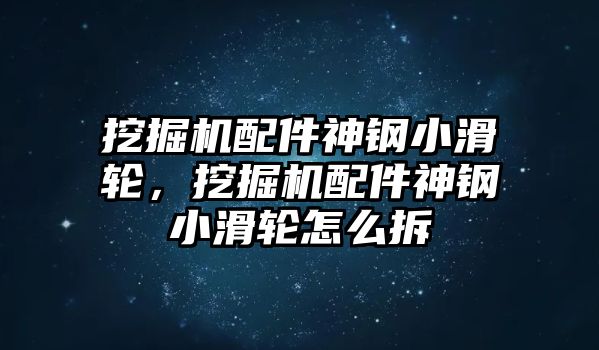 挖掘机配件神钢小滑轮，挖掘机配件神钢小滑轮怎么拆